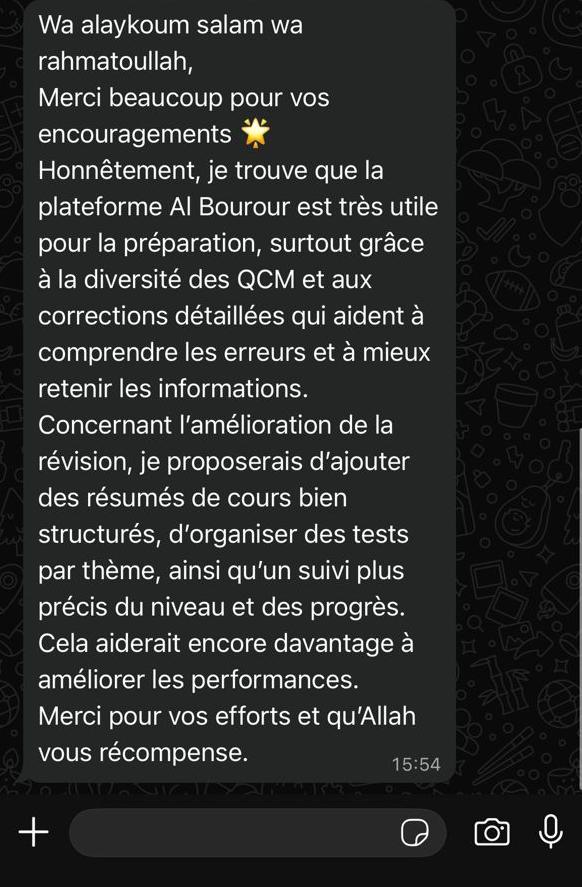 Wa alaykoum salam wa rahmatoullah,
Merci beaucoup pour vos encouragements 🌟
Honnêtement, je trouve que la plateforme Al Bourour est très utile pour la préparation, surtout grâce à la diversité des QCM et aux corrections détaillées qui aident à comprendre les erreurs et à mieux retenir les informations.
Concernant l'amélioration de la révision, je proposerais d'ajouter des résumés de cours bien structurés, d'organiser des tests par thème, ainsi qu'un suivi plus précis du niveau et des progrès.
Cela aiderait encore davantage à améliorer les performances.
Merci pour vos efforts et qu'Allah vous récompense.
15:54